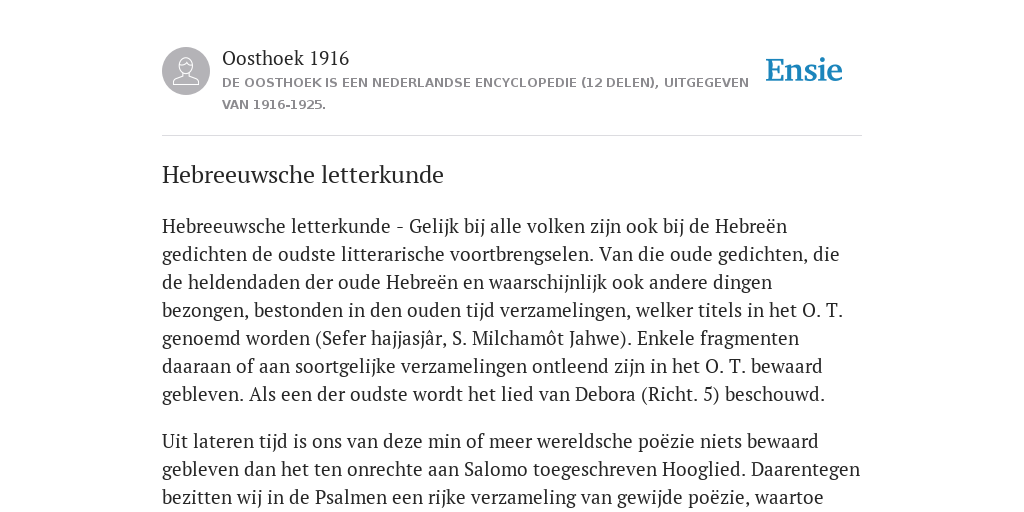 Oosthoek 1916

DE OOSTHOEK IS EEN NEDERLANDSE ENCYCLOPEDIE (12 DELEN), UITGEGEVEN VAN 1916-1925.

Ensie

Hebreeuwsche letterkunde

Hebreeuwsche letterkunde - Gelijk bij alle volken zijn ook bij de Hebreën gedichten de oudste litterarische voortbrengselen. Van die oude gedichten, die de heldendaden der oude Hebreën en waarschijnlijk ook andere dingen bezongen, bestonden in den ouden tijd verzamelingen, welker titels in het O. T. genoemd worden (Sefer hajjasjâr, S. Milchamôt Jahwe). Enkele fragmenten daaraan of aan soortgelijke verzamelingen ontleend zijn in het O. T. bewaard gebleven. Als een der oudste wordt het lied van Debora (Richt. 5) beschouwd.

Uit lateren tijd is ons van deze min of meer wereldsche poëzie niets bewaard gebleven dan het ten onrechte aan Salomo toegeschreven Hooglied. Daarentegen bezitten wij in de Psalmen een rijke verzameling van gewijde poëzie, waartoe